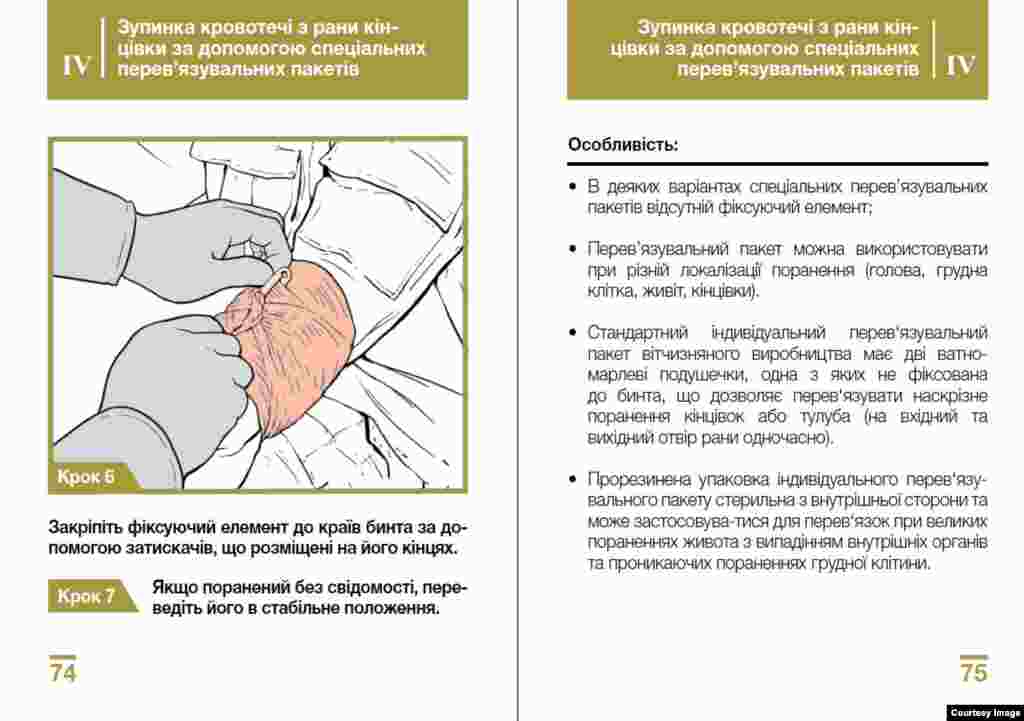 IV Зупинка кровотечі з рани кінцівки за допомогою спеціальних перев'язувальних пакетів

Крок 6

Закріпіть фіксуючий елемент до країв бинта за допомогою затискачів, що розміщені на його кінцях.

Крок 7 Якщо поранений без свідомості, переведіть його в стабільне положення.

74

Зупинка кровотечі з рани кінцівки за допомогою спеціальних перев'язувальних пакетів IV

Особливість:

• В деяких варіантах спеціальних перев'язувальних пакетів відсутній фіксуючий елемент;

• Перев'язувальний пакет можна використовувати при різній локалізації поранення (голова, грудна клітка, живіт, кінцівки).

• Стандартний індивідуальний перев'язувальний пакет вітчизняного виробництва має дві ватно-марлеві подушечки, одна з яких не фіксована до бинта, що дозволяє перев'язувати наскрізне поранення кінцівок або тулуба (на вхідний та вихідний отвір рани одночасно).

• Прорезинена упаковка індивідуального перев'язувального пакету стерильна з внутрішньої сторони та може застосовува-тися для перев'язок при великих пораненнях живота з випадінням внутрішніх органів та проникаючих пораненнях грудної клітини.

75

Courtesy Image